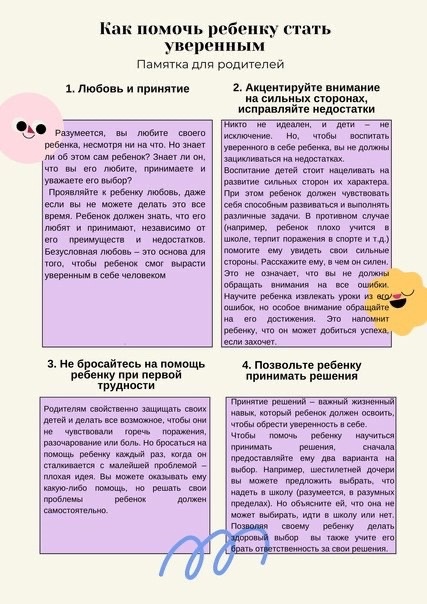 Как помочь ребенку стать уверенным

Памятка для родителей

1. Любовь и принятие

Разумеется, вы любите своего ребенка, несмотря ни на что. Но знает ли об этом сам ребенок? Знает ли он, что вы его любите, принимаете и уважаете его выбор?

Проявляйте к ребенку любовь, даже если вы не можете делать это все время. Ребенок должен знать, что его любят и принимают, независимо от его преимуществ и недостатков. Безусловная любовь – это основа для того, чтобы ребенок смог вырасти уверенным в себе человеком

2. Акцентируйте внимание на сильных сторонах, исправляйте недостатки

Никто не идеален, и дети – не исключение. Но, чтобы воспитать уверенного в себе ребенка, вы не должны зацикливаться на недостатках.

Воспитание детей стоит нацеливать на развитие сильных сторон их характера. При этом ребенок должен чувствовать себя способным развиваться и выполнять различные задачи. В противном случае (например, ребенок плохо учится в школе, терпит поражения в спорте и т.д.) помогите ему увидеть свои сильные стороны. Расскажите ему, в чем он силен. Это не означает, что вы не должны обращать внимания на все ошибки. Научите ребенка извлекать уроки из его ошибок, но особое внимание обращайте на его достижения. Это напомнит ребенку, что он может добиться успеха, если захочет.

3. Не бросайтесь на помощь ребенку при первой трудности

Родителям свойственно защищать своих детей и делать все возможное, чтобы они не чувствовали горечь поражения, разочарование или боль. Но бросаться на помощь ребенку каждый раз, когда он сталкивается с малейшей проблемой – плохая идея. Вы можете оказывать ему какую-либо помощь, но решать свои проблемы ребенок должен самостоятельно.

4. Позвольте ребенку принимать решения

Принятие решений – важный жизненный навык, который ребенок должен освоить, чтобы обрести уверенность в себе.

Чтобы помочь ребенку научиться принимать решения, сначала предоставляйте ему два варианта на выбор. Например, шестилетней дочери вы можете предложить выбрать, что надеть в школу (разумеется, в разумных пределах). Но объясните ей, что она не может выбирать, идти в школу или нет. Позволяя своему ребенку делать здоровый выбор вы также учите его брать ответственность за свои решения.